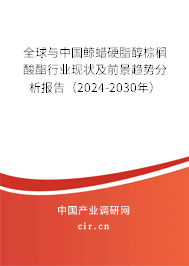 全球与中国鲸蜡硬脂醇棕榈酸酯行业现状及前景趋势分析报告（2024-2030年）

中国产业调研网

cir.cn